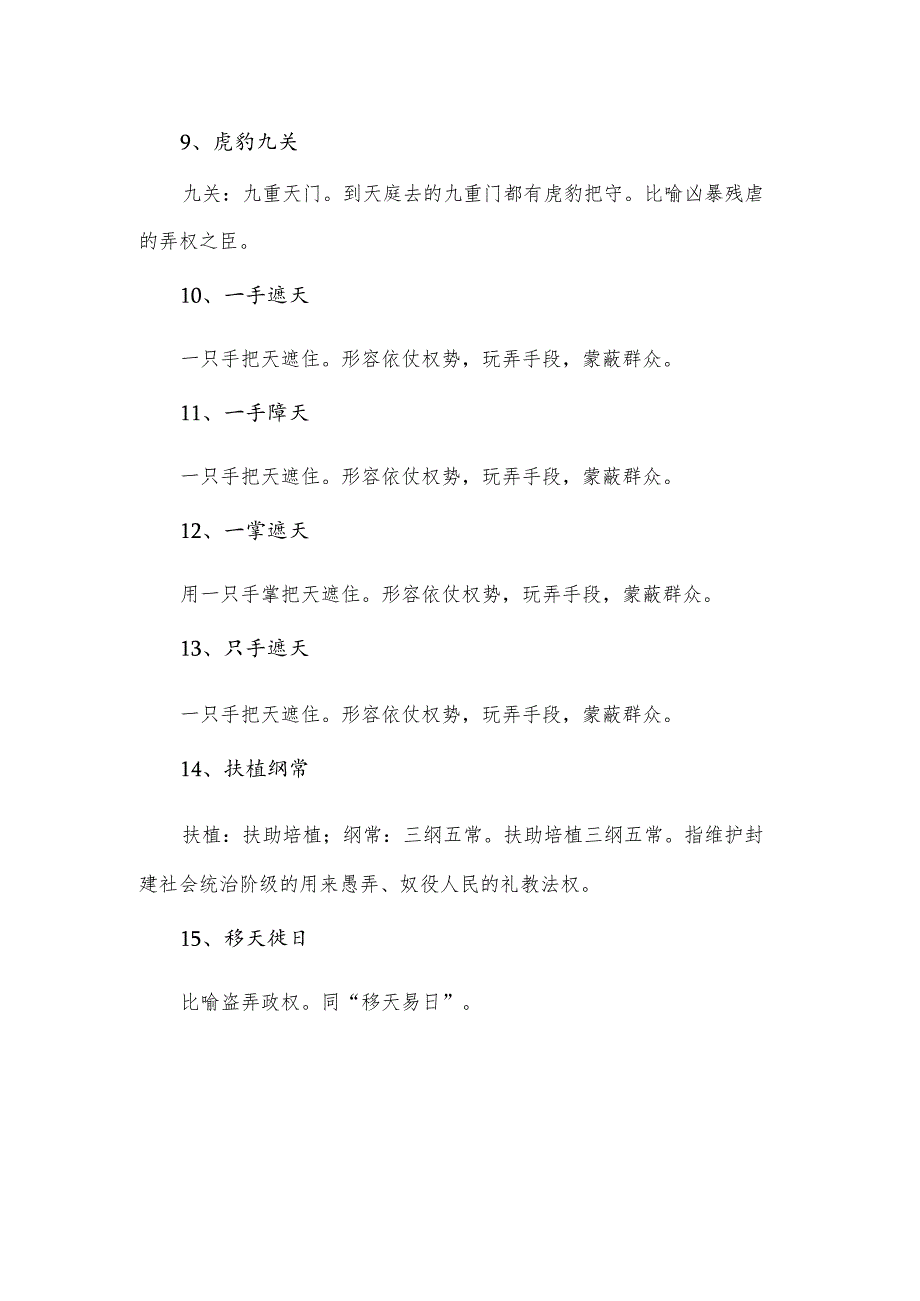 9、虎豹九关

九关：九重天门。到天庭去的九重门都有虎豹把守。比喻凶暴残虐的弄权之臣。

10、一手遮天

一只手把天遮住。形容依仗权势，玩弄手段，蒙蔽群众。

11、一手障天

一只手把天遮住。形容依仗权势，玩弄手段，蒙蔽群众。

12、一掌遮天

用一只手掌把天遮住。形容依仗权势，玩弄手段，蒙蔽群众。

13、只手遮天

一只手把天遮住。形容依仗权势，玩弄手段，蒙蔽群众。

14、扶植纲常

扶植：扶助培植；纲常：三纲五常。扶助培植三纲五常。指维护封建社会统治阶级的用来愚弄、奴役人民的礼教法权。

15、移天徙日

比喻盗弄政权。同“移天易日”。